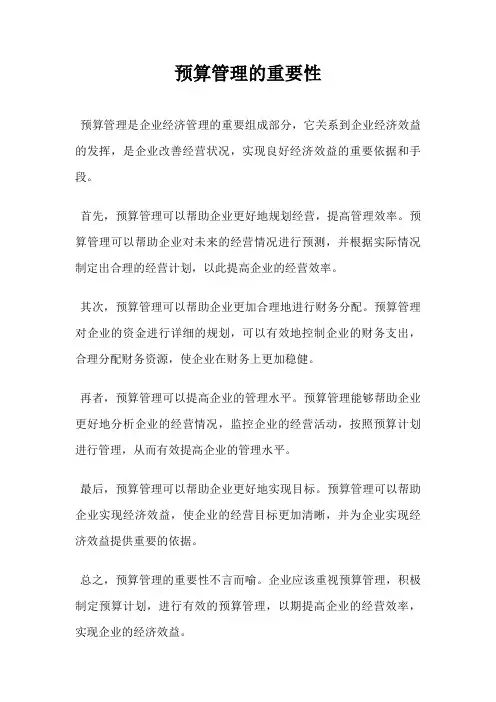 预算管理的重要性

预算管理是企业经济管理的重要组成部分，它关系到企业经济效益的发挥，是企业改善经营状况，实现良好经济效益的重要依据和手段。

首先，预算管理可以帮助企业更好地规划经营，提高管理效率。预算管理可以帮助企业对未来的经营情况进行预测，并根据实际情况制定出合理的经营计划，以此提高企业的经营效率。

其次，预算管理可以帮助企业更加合理地进行财务分配。预算管理对企业的资金进行详细的规划，可以有效地控制企业的财务支出，合理分配财务资源，使企业在财务上更加稳健。

再者，预算管理可以提高企业的管理水平。预算管理能够帮助企业更好地分析企业的经营情况，监控企业的经营活动，按照预算计划进行管理，从而有效提高企业的管理水平。

最后，预算管理可以帮助企业更好地实现目标。预算管理可以帮助企业实现经济效益，使企业的经营目标更加清晰，并为企业实现经济效益提供重要的依据。

总之，预算管理的重要性不言而喻。企业应该重视预算管理，积极制定预算计划，进行有效的预算管理，以期提高企业的经营效率，实现企业的经济效益。